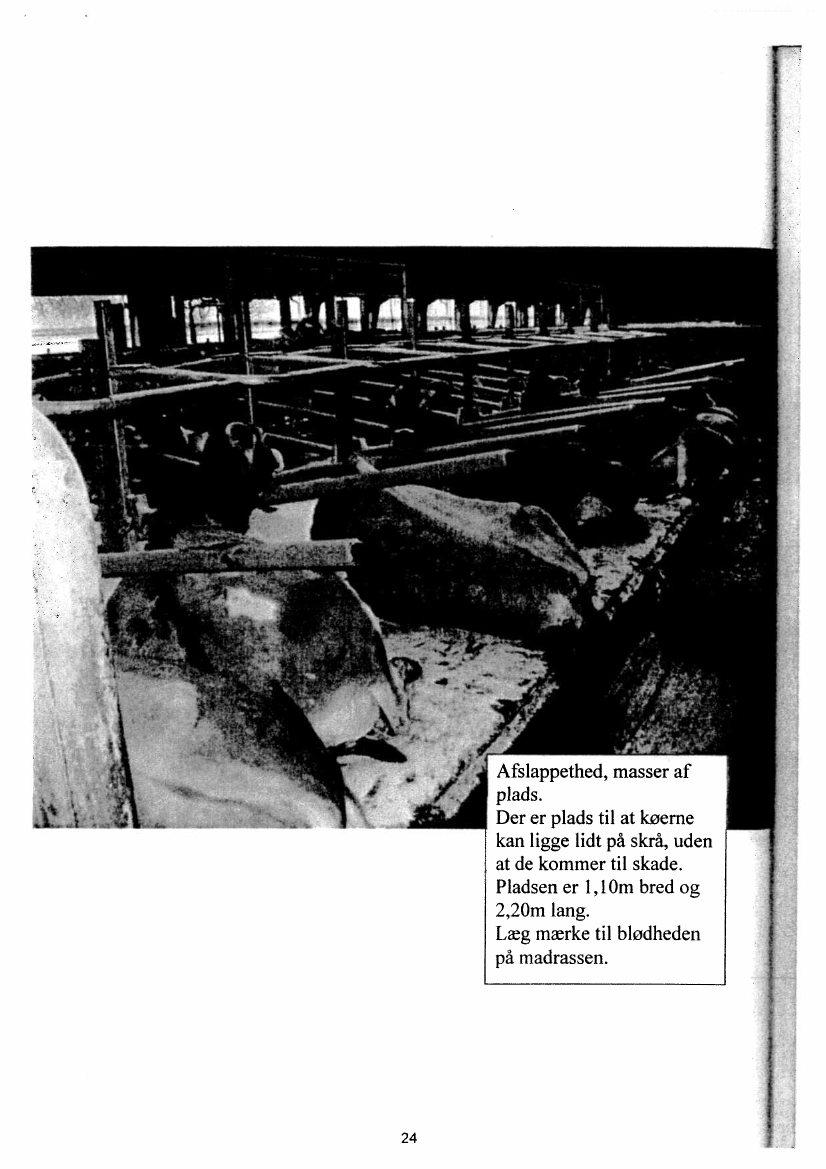 Afslappethed, masser af plads.
Der er plads til at køerne kan ligge lidt på skrå, uden at de kommer til skade.
Pladsen er 1,10m bred og 2,20m lang.
Læg mærke til blødheden på madrassen.

24